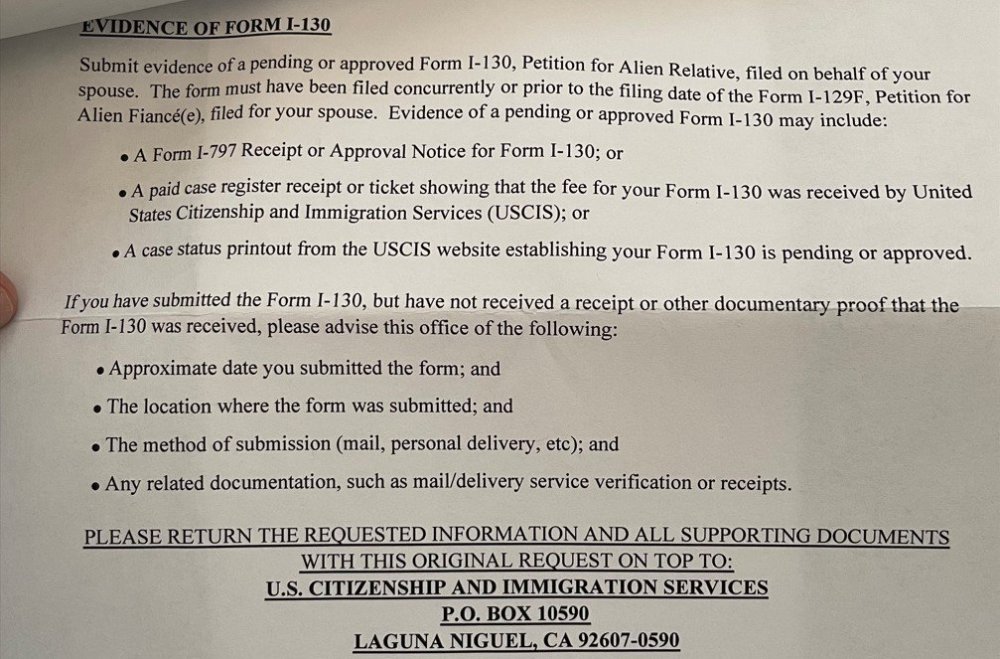 EVIDENCE OF FORM I-130

Submit evidence of a pending or approved Form I-130, Petition for Alien Relative, filed on behalf of your spouse. The form must have been filed concurrently or prior to the filing date of the Form I-129F, Petition for Alien Fiancé(e), filed for your spouse. Evidence of a pending or approved Form I-130 may include:

• A Form I-797 Receipt or Approval Notice for Form I-130; or

• A paid case register receipt or ticket showing that the fee for your Form I-130 was received by United States Citizenship and Immigration Services (USCIS); or

• A case status printout from the USCIS website establishing your Form I-130 is pending or approved.

If you have submitted the Form I-130, but have not received a receipt or other documentary proof that the Form I-130 was received, please advise this office of the following:

• Approximate date you submitted the form; and

• The location where the form was submitted; and

• The method of submission (mail, personal delivery, etc); and

• Any related documentation, such as mail/delivery service verification or receipts.

PLEASE RETURN THE REQUESTED INFORMATION AND ALL SUPPORTING DOCUMENTS WITH THIS ORIGINAL REQUEST ON TOP TO:
U.S. CITIZENSHIP AND IMMIGRATION SERVICES
P.O. BOX 10590
LAGUNA NIGUEL, CA 92607-0590